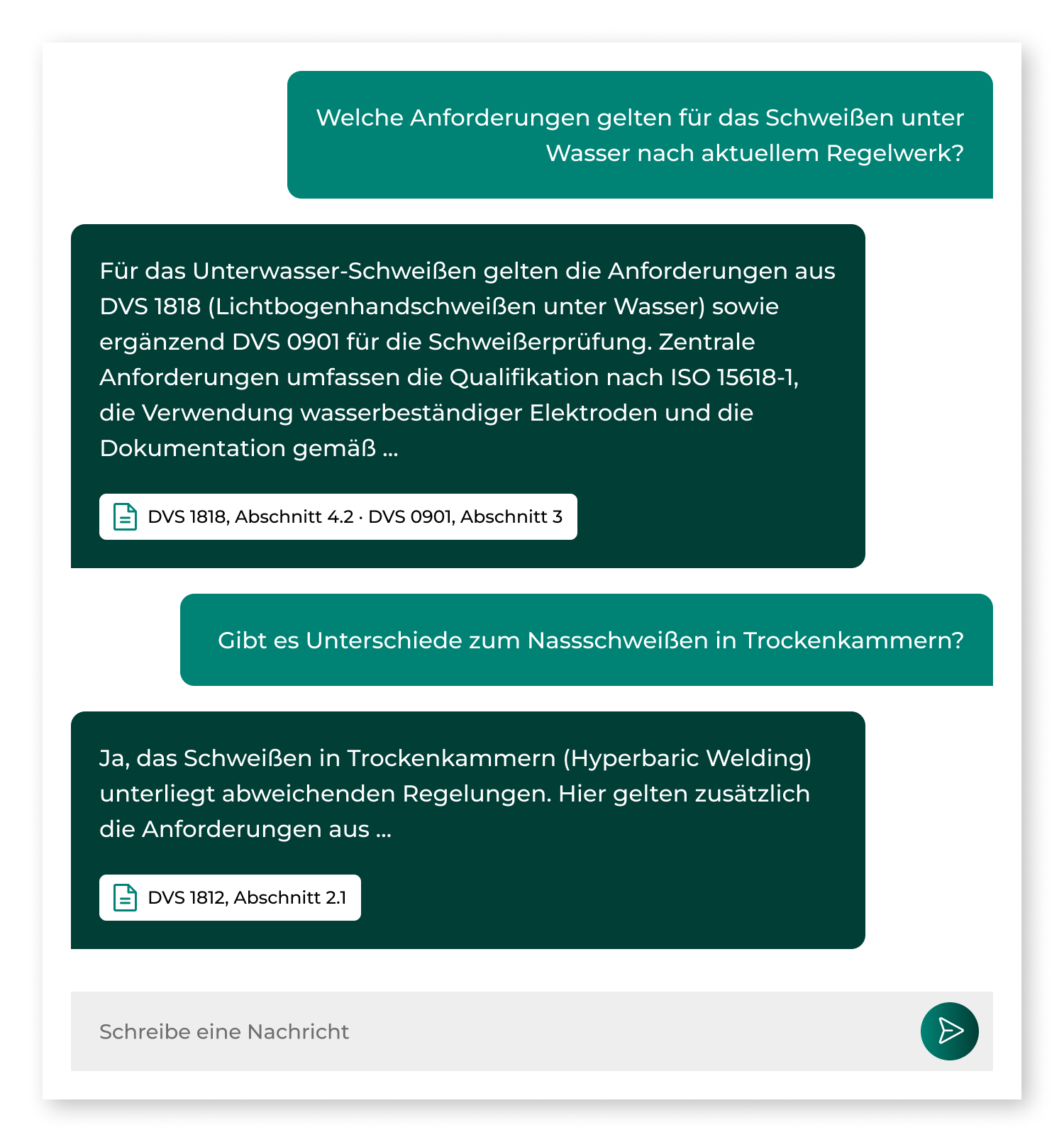 Welche Anforderungen gelten für das Schweißen unter Wasser nach aktuellem Regelwerk?

Für das Unterwasser-Schweißen gelten die Anforderungen aus DVS 1818 (Lichtbogenhandschweißen unter Wasser) sowie ergänzend DVS 0901 für die Schweißerprüfung. Zentrale Anforderungen umfassen die Qualifikation nach ISO 15618-1, die Verwendung wasserbeständiger Elektroden und die Dokumentation gemäß ...

DVS 1818, Abschnitt 4.2 · DVS 0901, Abschnitt 3

Gibt es Unterschiede zum Nassschweißen in Trockenkammern?

Ja, das Schweißen in Trockenkammern (Hyperbaric Welding) unterliegt abweichenden Regelungen. Hier gelten zusätzlich die Anforderungen aus ...

DVS 1812, Abschnitt 2.1

Schreibe eine Nachricht